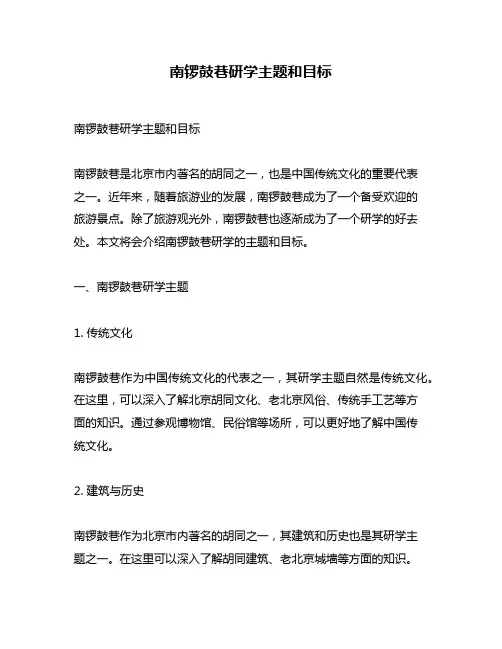 南锣鼓巷研学主题和目标

南锣鼓巷研学主题和目标

南锣鼓巷是北京市内著名的胡同之一，也是中国传统文化的重要代表之一。近年来，随着旅游业的发展，南锣鼓巷成为了一个备受欢迎的旅游景点。除了旅游观光外，南锣鼓巷也逐渐成为了一个研学的好去处。本文将会介绍南锣鼓巷研学的主题和目标。

一、南锣鼓巷研学主题

1. 传统文化

南锣鼓巷作为中国传统文化的代表之一，其研学主题自然是传统文化。在这里，可以深入了解北京胡同文化、老北京风俗、传统手工艺等方面的知识。通过参观博物馆、民俗馆等场所，可以更好地了解中国传统文化。

2. 建筑与历史

南锣鼓巷作为北京市内著名的胡同之一，其建筑和历史也是其研学主题之一。在这里可以深入了解胡同建筑、老北京城墙等方面的知识。